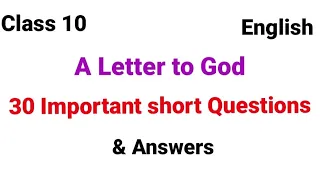 Class 10

English

A Letter to God

30 Important short Questions

& Answers